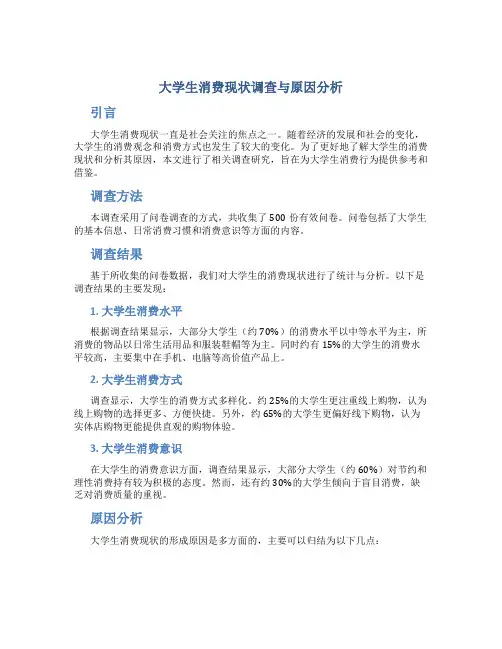 大学生消费现状调查与原因分析

引言

大学生消费现状一直是社会关注的焦点之一。随着经济的发展和社会的变化，大学生的消费观念和消费方式也发生了较大的变化。为了更好地了解大学生的消费现状和分析其原因，本文进行了相关调查研究，旨在为大学生消费行为提供参考和借鉴。

调查方法

本调查采用了问卷调查的方式，共收集了 500 份有效问卷。问卷包括了大学生的基本信息、日常消费习惯和消费意识等方面的内容。

调查结果

基于所收集的问卷数据，我们对大学生的消费现状进行了统计与分析。以下是调查结果的主要发现：

1. 大学生消费水平

根据调查结果显示，大部分大学生（约 70%）的消费水平以中等水平为主，所消费的物品以日常生活用品和服装鞋帽等为主。同时约有 15%的大学生的消费水平较高，主要集中在手机、电脑等高价值产品上。

2. 大学生消费方式

调查显示，大学生的消费方式多样化。约 25%的大学生更注重线上购物，认为线上购物的选择更多、方便快捷。另外，约 65%的大学生更偏好线下购物，认为实体店购物更能提供直观的购物体验。

3. 大学生消费意识

在大学生的消费意识方面，调查结果显示，大部分大学生（约 60%）对节约和理性消费持有较为积极的态度。然而，还有约 30%的大学生倾向于盲目消费，缺乏对消费质量的重视。

原因分析

大学生消费现状的形成原因是多方面的，主要可以归结为以下几点：